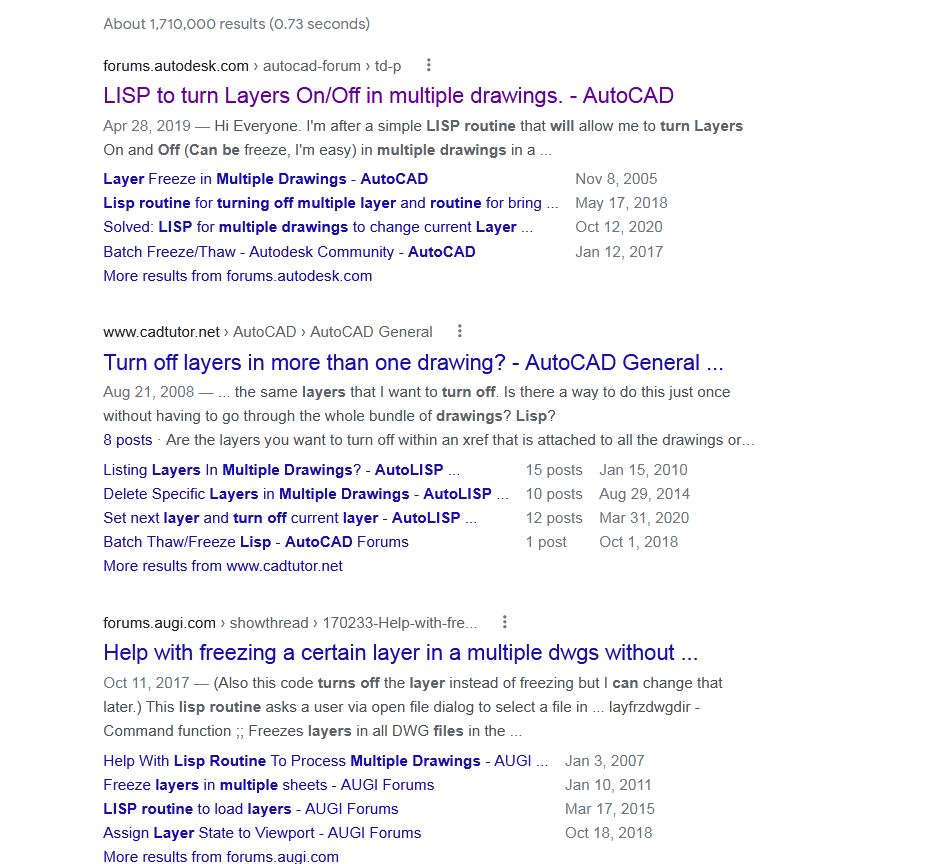 About 1,710,000 results (0.73 seconds)

forums.autodesk.com › autocad-forum › td-p

LISP to turn Layers On/Off in multiple drawings. - AutoCAD

Apr 28, 2019 — Hi Everyone. I'm after a simple LISP routine that will allow me to turn Layers On and Off (Can be freeze, I'm easy) in multiple drawings in a ...

| | |
|---|---|
| Layer Freeze in Multiple Drawings - AutoCAD | Nov 8, 2005 |
| Lisp routine for turning off multiple layer and routine for bring ... | May 17, 2018 |
| Solved: LISP for multiple drawings to change current Layer ... | Oct 12, 2020 |
| Batch Freeze/Thaw - Autodesk Community - AutoCAD | Jan 12, 2017 |

More results from forums.autodesk.com

www.cadtutor.net › AutoCAD › AutoCAD General

Turn off layers in more than one drawing? - AutoCAD General ...

Aug 21, 2008 — ... the same layers that I want to turn off. Is there a way to do this just once without having to go through the whole bundle of drawings? Lisp?

8 posts · Are the layers you want to turn off within an xref that is attached to all the drawings or...

| | | |
|---|---|---|
| Listing Layers In Multiple Drawings? - AutoLISP ... | 15 posts | Jan 15, 2010 |
| Delete Specific Layers in Multiple Drawings - AutoLISP ... | 10 posts | Aug 29, 2014 |
| Set next layer and turn off current layer - AutoLISP ... | 12 posts | Mar 31, 2020 |
| Batch Thaw/Freeze Lisp - AutoCAD Forums | 1 post | Oct 1, 2018 |

More results from www.cadtutor.net

forums.augi.com › showthread › 170233-Help-with-fre...

Help with freezing a certain layer in a multiple dwgs without ...

Oct 11, 2017 — (Also this code turns off the layer instead of freezing but I can change that later.) This lisp routine asks a user via open file dialog to select a file in ... layfrzdwgdir - Command function ;; Freezes layers in all DWG files in the ...

| | |
|---|---|
| Help With Lisp Routine To Process Multiple Drawings - AUGI ... | Jan 3, 2007 |
| Freeze layers in multiple sheets - AUGI Forums | Jan 10, 2011 |
| LISP routine to load layers - AUGI Forums | Mar 17, 2015 |
| Assign Layer State to Viewport - AUGI Forums | Oct 18, 2018 |

More results from forums.augi.com